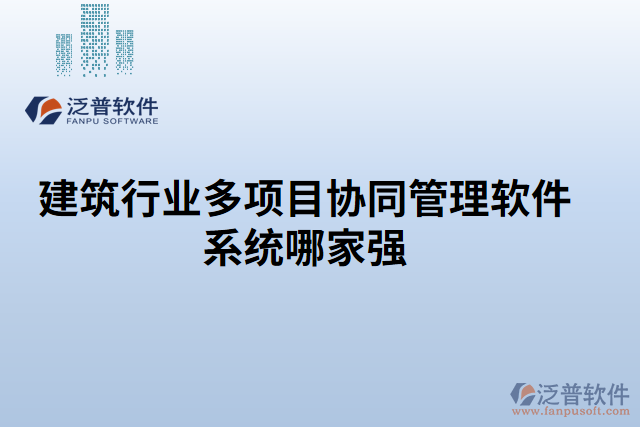 泛普软件
FANPU SOFTWARE

建筑行业多项目协同管理软件系统哪家强

泛普软件
www.fanpusoft.com